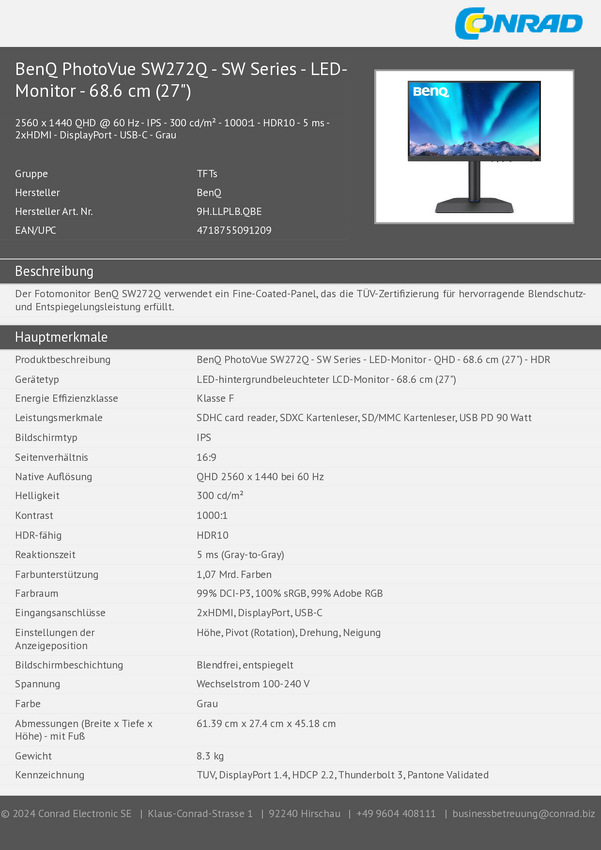 CONRAD

BenQ PhotoVue SW272Q - SW Series - LED-Monitor - 68.6 cm (27")

2560 x 1440 QHD @ 60 Hz - IPS - 300 cd/m² - 1000:1 - HDR10 - 5 ms - 2xHDMI - DisplayPort - USB-C - Grau

Gruppe
TFTs
Hersteller
BenQ
Hersteller Art. Nr.
9H.LLPLB.QBE
EAN/UPC
4718755091209

BenQ

Beschreibung

Der Fotomonitor BenQ SW272Q verwendet ein Fine-Coated-Panel, das die TÜV-Zertifizierung für hervorragende Blendschutz- und Entspiegelungsleistung erfüllt.

Hauptmerkmale

Produktbeschreibung
BenQ PhotoVue SW272Q - SW Series - LED-Monitor - QHD - 68.6 cm (27") - HDR
Gerätetyp
LED-hintergrundbeleuchteter LCD-Monitor - 68.6 cm (27")
Energie Effizienzklasse
Klasse F
Leistungsmerkmale
SDHC card reader, SDXC Kartenleser, SD/MMC Kartenleser, USB PD 90 Watt
Bildschirmtyp
IPS
Seitenverhältnis
16:9
Native Auflösung
QHD 2560 x 1440 bei 60 Hz
Helligkeit
300 cd/m²
Kontrast
1000:1
HDR-fähig
HDR10
Reaktionszeit
5 ms (Gray-to-Gray)
Farbunterstützung
1,07 Mrd. Farben
Farbraum
99% DCI-P3, 100% sRGB, 99% Adobe RGB
Eingangsanschlüsse
2xHDMI, DisplayPort, USB-C
Einstellungen der Anzeigeposition
Höhe, Pivot (Rotation), Drehung, Neigung
Bildschirmbeschichtung
Blendfrei, entspiegelt
Spannung
Wechselstrom 100-240 V
Farbe
Grau
Abmessungen (Breite x Tiefe x Höhe) - mit Fuß
61.39 cm x 27.4 cm x 45.18 cm
Gewicht
8.3 kg
Kennzeichnung
TUV, DisplayPort 1.4, HDCP 2.2, Thunderbolt 3, Pantone Validated

© 2024 Conrad Electronic SE | Klaus-Conrad-Strasse 1 | 92240 Hirschau | +49 9604 408111 | businessbetreuung@conrad.biz